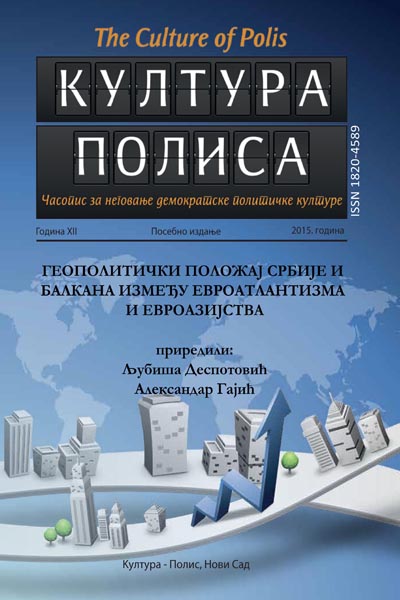 The Culture of Polis

КУЛТУРА

ПОЛИСА

Часопис за неговање демократске политичке културе

ISSN 1820-4589

Година XII Посебно издање 2015. година

ГЕОПОЛИТИЧКИ ПОЛОЖАЈ СРБИЈЕ И БАЛКАНА ИЗМЕЂУ ЕВРОАТЛАНТИЗМА И ЕВРОАЗИЈСТВА

приредили:
Љубиша Деспотовић
Александар Гајић

Култура - Полис, Нови Сад